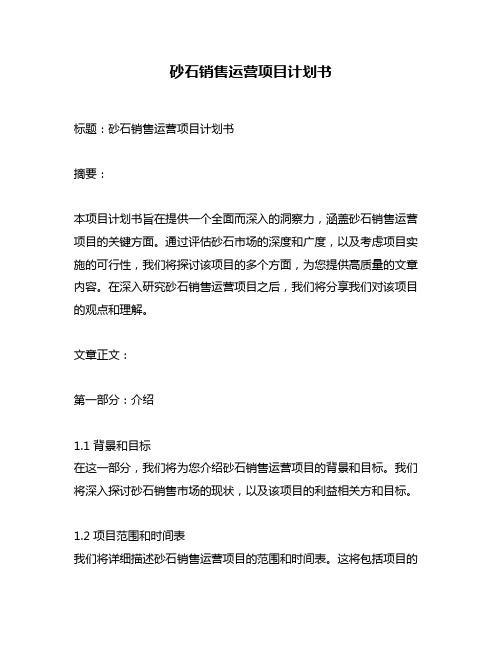 砂石销售运营项目计划书

标题：砂石销售运营项目计划书

摘要：

本项目计划书旨在提供一个全面而深入的洞察力，涵盖砂石销售运营项目的关键方面。通过评估砂石市场的深度和广度，以及考虑项目实施的可行性，我们将探讨该项目的多个方面，为您提供高质量的文章内容。在深入研究砂石销售运营项目之后，我们将分享我们对该项目的观点和理解。

文章正文：

第一部分：介绍

1.1 背景和目标
在这一部分，我们将为您介绍砂石销售运营项目的背景和目标。我们将深入探讨砂石销售市场的现状，以及该项目的利益相关方和目标。

1.2 项目范围和时间表
我们将详细描述砂石销售运营项目的范围和时间表。这将包括项目的